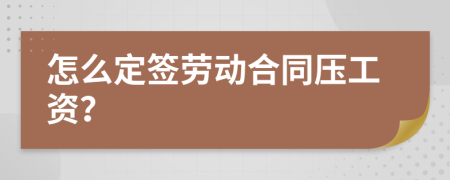 怎么定签劳动合同压工资?